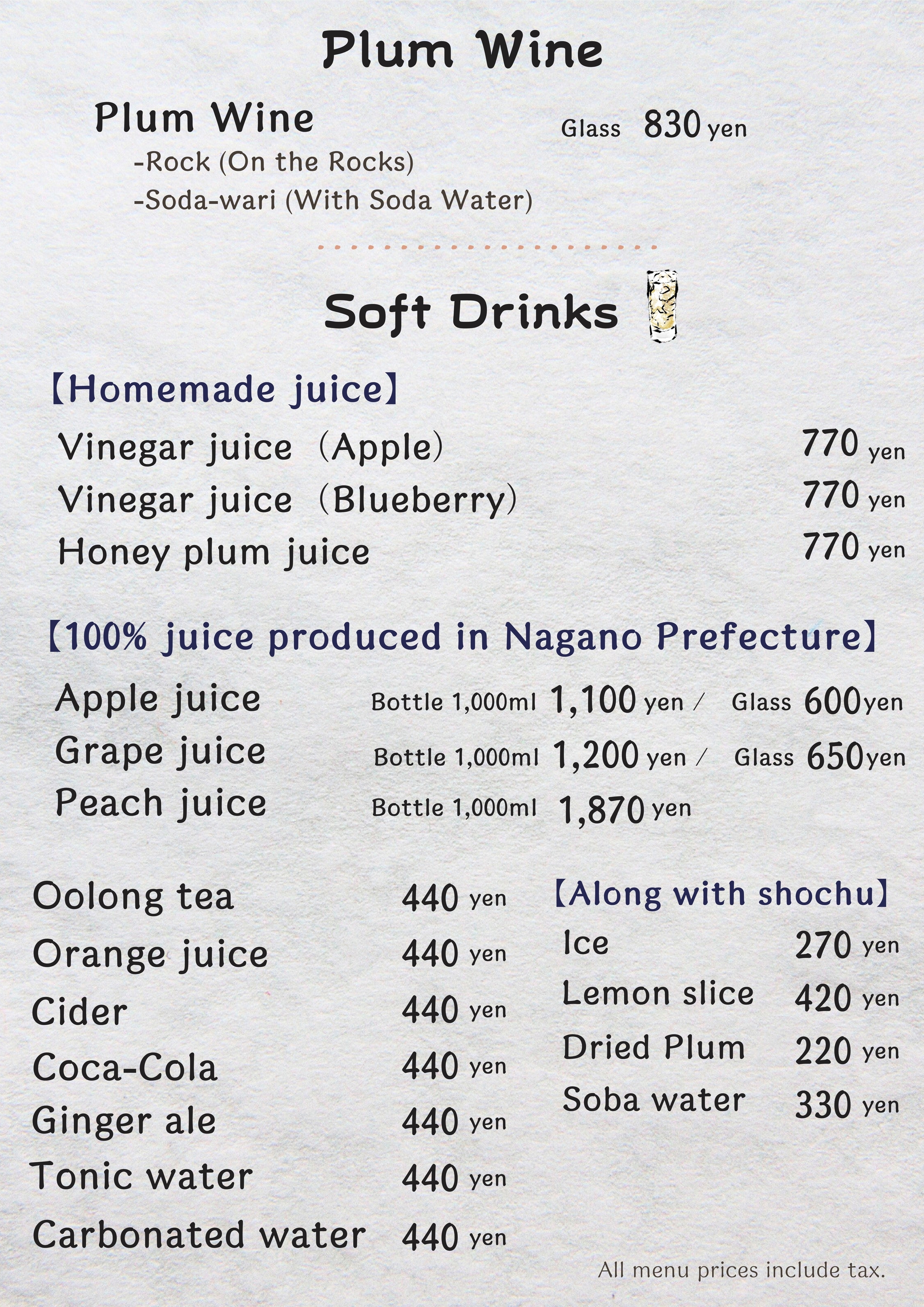 Plum Wine

Plum Wine Glass 830 yen
-Rock (On the Rocks)
-Soda-wari (With Soda Water)

Soft Drinks

【Homemade juice】

Vinegar juice (Apple) 770 yen
Vinegar juice (Blueberry) 770 yen
Honey plum juice 770 yen

【100% juice produced in Nagano Prefecture】

Apple juice Bottle 1,000ml 1,100 yen / Glass 600yen
Grape juice Bottle 1,000ml 1,200 yen / Glass 650yen
Peach juice Bottle 1,000ml 1,870 yen

Oolong tea 440 yen
Orange juice 440 yen
Cider 440 yen
Coca-Cola 440 yen
Ginger ale 440 yen
Tonic water 440 yen
Carbonated water 440 yen

【Along with shochu】
Ice 270 yen
Lemon slice 420 yen
Dried Plum 220 yen
Soba water 330 yen

All menu prices include tax.